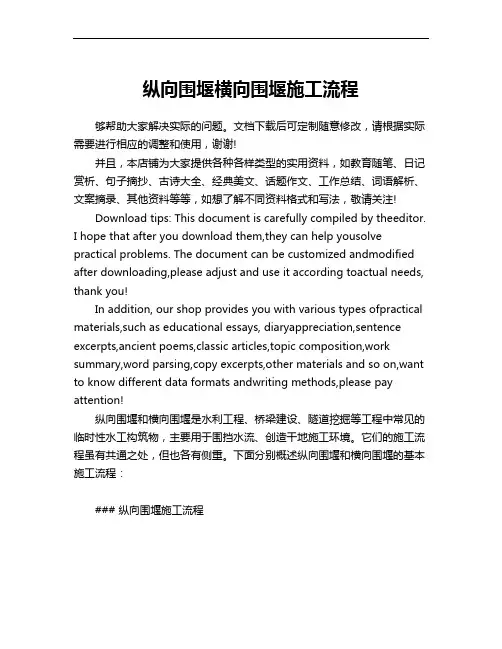 纵向围堰横向围堰施工流程

够帮助大家解决实际的问题。文档下载后可定制随意修改，请根据实际需要进行相应的调整和使用，谢谢!

并且，本店铺为大家提供各种各样类型的实用资料，如教育随笔、日记赏析、句子摘抄、古诗大全、经典美文、话题作文、工作总结、词语解析、文案摘录、其他资料等等，如想了解不同资料格式和写法，敬请关注!

Download tips: This document is carefully compiled by theeditor. I hope that after you download them,they can help yousolve practical problems. The document can be customized andmodified after downloading,please adjust and use it according toactual needs, thank you!

In addition, our shop provides you with various types ofpractical materials,such as educational essays, diaryappreciation,sentence excerpts,ancient poems,classic articles,topic composition,work summary,word parsing,copy excerpts,other materials and so on,want to know different data formats andwriting methods,please pay attention!

纵向围堰和横向围堰是水利工程、桥梁建设、隧道挖掘等工程中常见的临时性水工构筑物，主要用于围挡水流、创造干地施工环境。它们的施工流程虽有共通之处，但也各有侧重。下面分别概述纵向围堰和横向围堰的基本施工流程：

### 纵向围堰施工流程